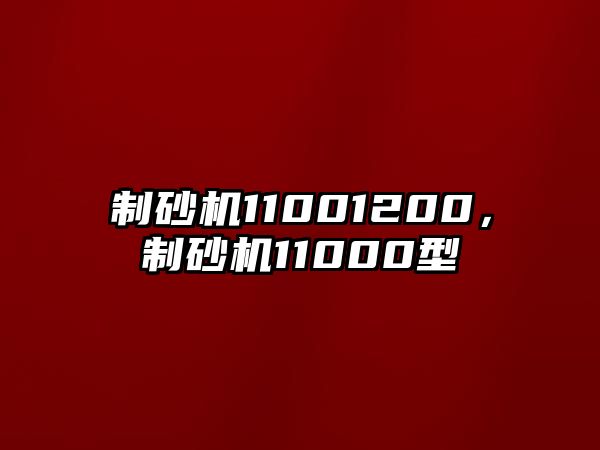 制砂机11001200，制砂机11000型